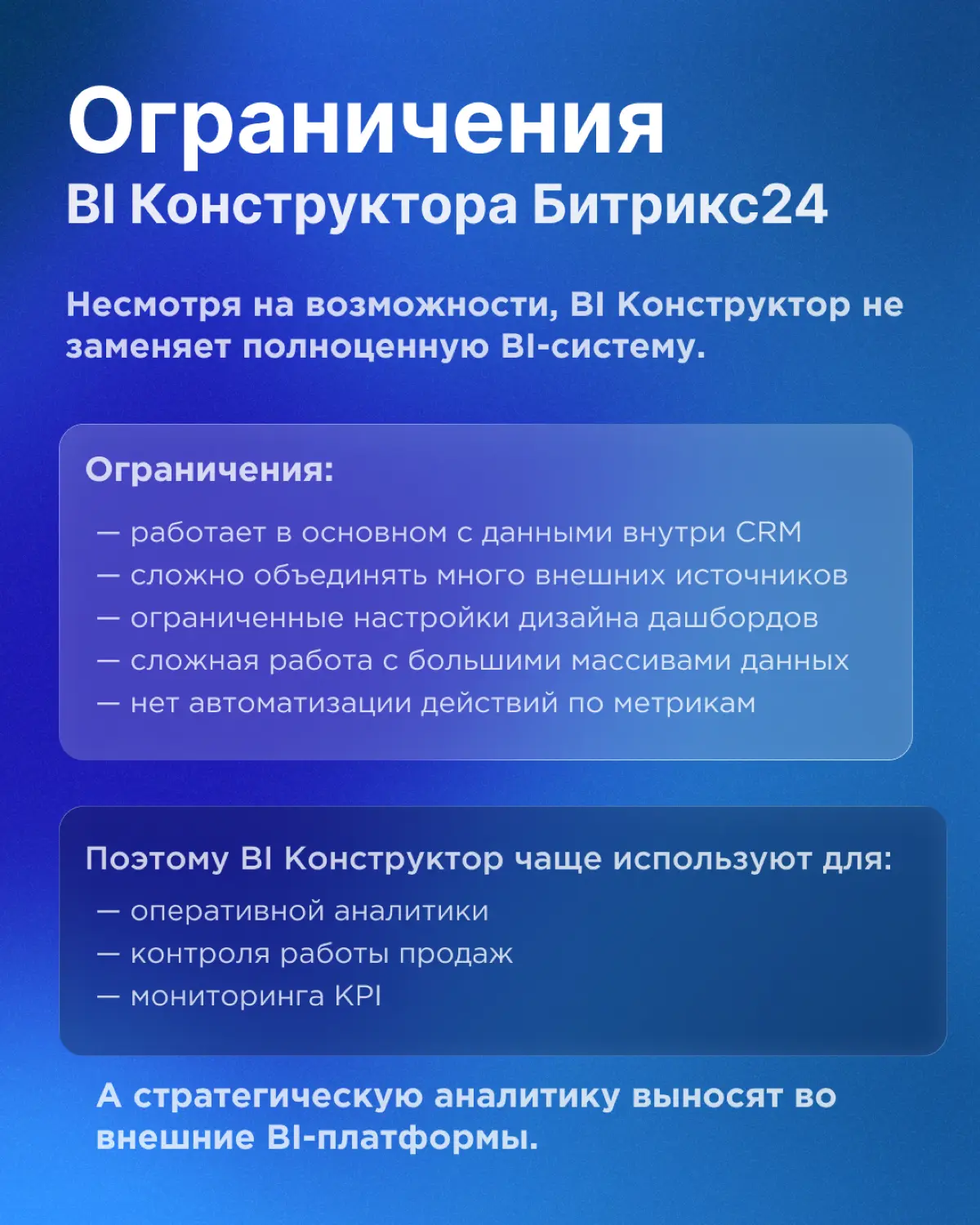 Ограничения
BI Конструктора Битрикс24

Несмотря на возможности, BI Конструктор не заменяет полноценную BI-систему.

Ограничения:

— работает в основном с данными внутри CRM
— сложно объединять много внешних источников
— ограниченные настройки дизайна дашбордов
— сложная работа с большими массивами данных
— нет автоматизации действий по метрикам

Поэтому BI Конструктор чаще используют для:
— оперативной аналитики
— контроля работы продаж
— мониторинга KPI

А стратегическую аналитику выносят во внешние BI-платформы.